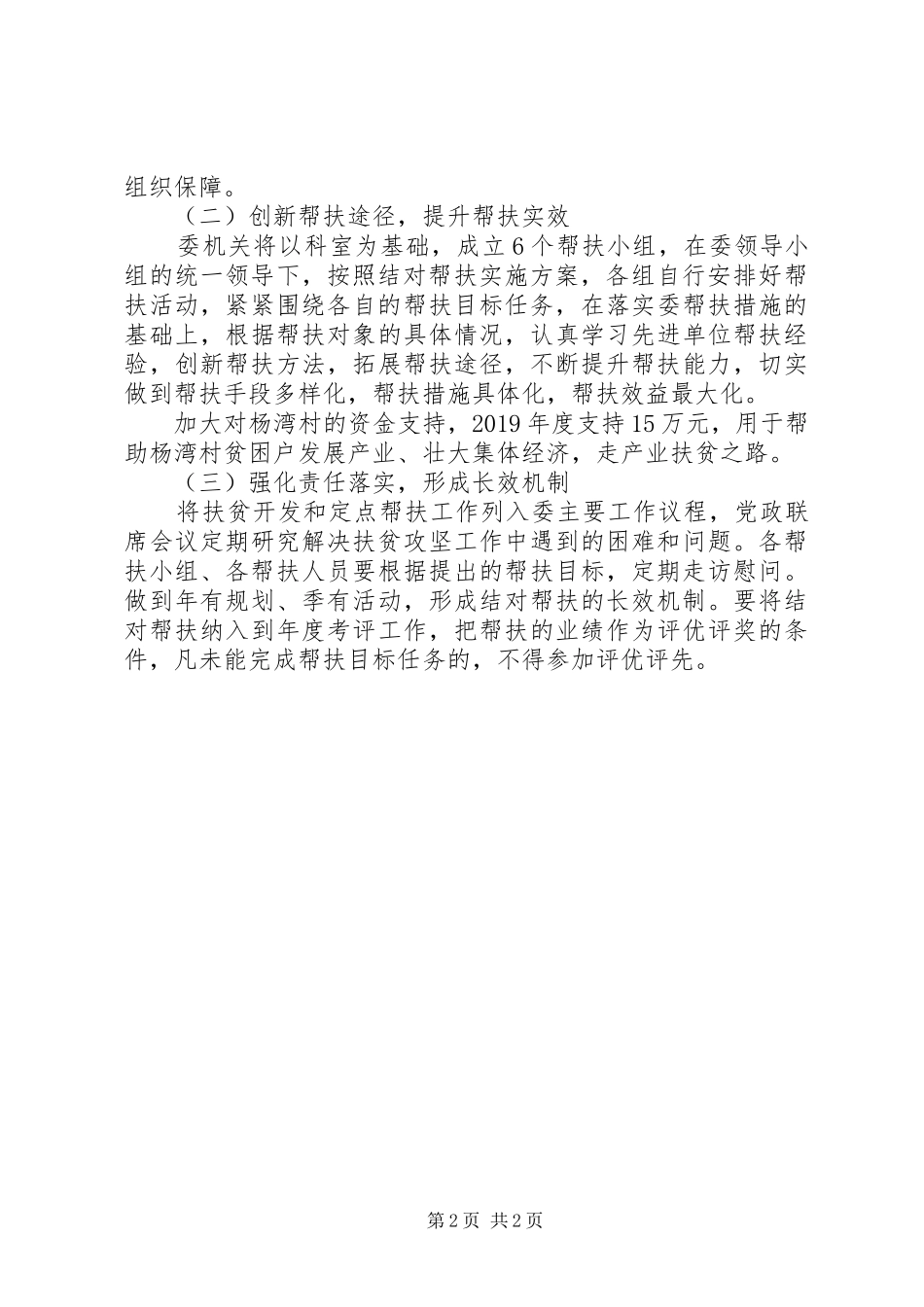 组织保障。

（二）创新帮扶途径，提升帮扶实效

委机关将以科室为基础，成立6个帮扶小组，在委领导小组的统一领导下，按照结对帮扶实施方案，各组自行安排好帮扶活动，紧紧围绕各自的帮扶目标任务，在落实委帮扶措施的基础上，根据帮扶对象的具体情况，认真学习先进单位帮扶经验，创新帮扶方法，拓展帮扶途径，不断提升帮扶能力，切实做到帮扶手段多样化，帮扶措施具体化，帮扶效益最大化。

加大对杨湾村的资金支持，2019年度支持15万元，用于帮助杨湾村贫困户发展产业、壮大集体经济，走产业扶贫之路。

（三）强化责任落实，形成长效机制

将扶贫开发和定点帮扶工作列入委主要工作议程，党政联席会议定期研究解决扶贫攻坚工作中遇到的困难和问题。各帮扶小组、各帮扶人员要根据提出的帮扶目标，定期走访慰问。做到年有规划、季有活动，形成结对帮扶的长效机制。要将结对帮扶纳入到年度考评工作，把帮扶的业绩作为评优评奖的条件，凡未能完成帮扶目标任务的，不得参加评优评先。

第2页 共2页